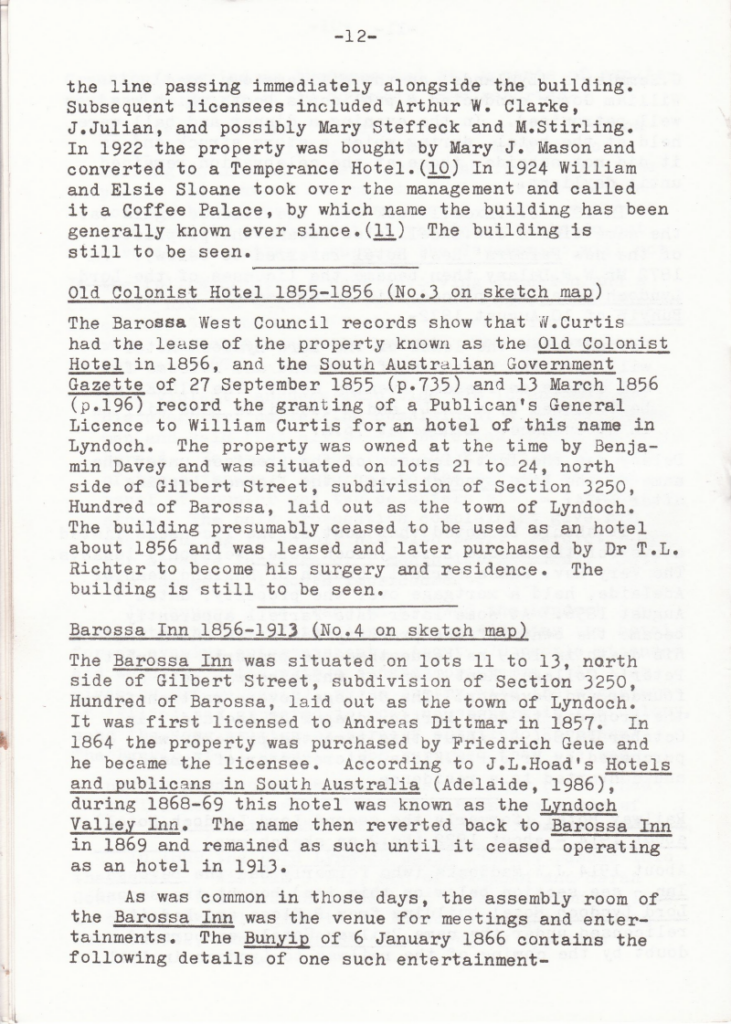 -12-

the line passing immediately alongside the building. Subsequent licensees included Arthur W. Clarke, J.Julian, and possibly Mary Steffeck and M.Stirling. In 1922 the property was bought by Mary J. Mason and converted to a Temperance Hotel.(10) In 1924 William and Elsie Sloane took over the management and called it a Coffee Palace, by which name the building has been generally known ever since.(11) The building is still to be seen.

Old Colonist Hotel 1855-1856 (No.3 on sketch map)

The Barossa West Council records show that W.Curtis had the lease of the property known as the Old Colonist Hotel in 1856, and the South Australian Government Gazette of 27 September 1855 (p.735) and 13 March 1856 (p.196) record the granting of a Publican's General Licence to William Curtis for an hotel of this name in Lyndoch. The property was owned at the time by Benjamin Davey and was situated on lots 21 to 24, north side of Gilbert Street, subdivision of Section 3250, Hundred of Barossa, laid out as the town of Lyndoch. The building presumably ceased to be used as an hotel about 1856 and was leased and later purchased by Dr T.L. Richter to become his surgery and residence. The building is still to be seen.

Barossa Inn 1856-1913 (No.4 on sketch map)

The Barossa Inn was situated on lots 11 to 13, north side of Gilbert Street, subdivision of Section 3250, Hundred of Barossa, laid out as the town of Lyndoch. It was first licensed to Andreas Dittmar in 1857. In 1864 the property was purchased by Friedrich Geue and he became the licensee. According to J.L.Hoad's Hotels and publicans in South Australia (Adelaide, 1986), during 1868-69 this hotel was known as the Lyndoch Valley Inn. The name then reverted back to Barossa Inn in 1869 and remained as such until it ceased operating as an hotel in 1913.

As was common in those days, the assembly room of the Barossa Inn was the venue for meetings and entertainments. The Bunyip of 6 January 1866 contains the following details of one such entertainment-